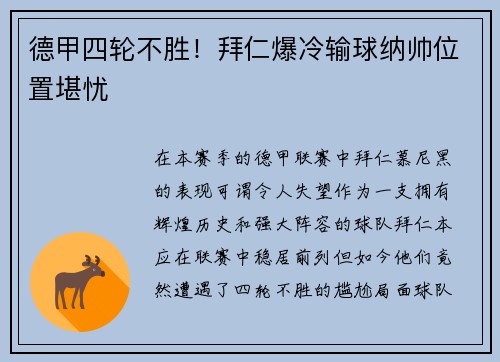 德甲四轮不胜！拜仁爆冷输球纳帅位置堪忧

在本赛季的德甲联赛中拜仁慕尼黑的表现可谓令人失望作为一支拥有辉煌历史和强大阵容的球队拜仁本应在联赛中稳居前列但如今他们竟然遭遇了四轮不胜的尴尬局面球队